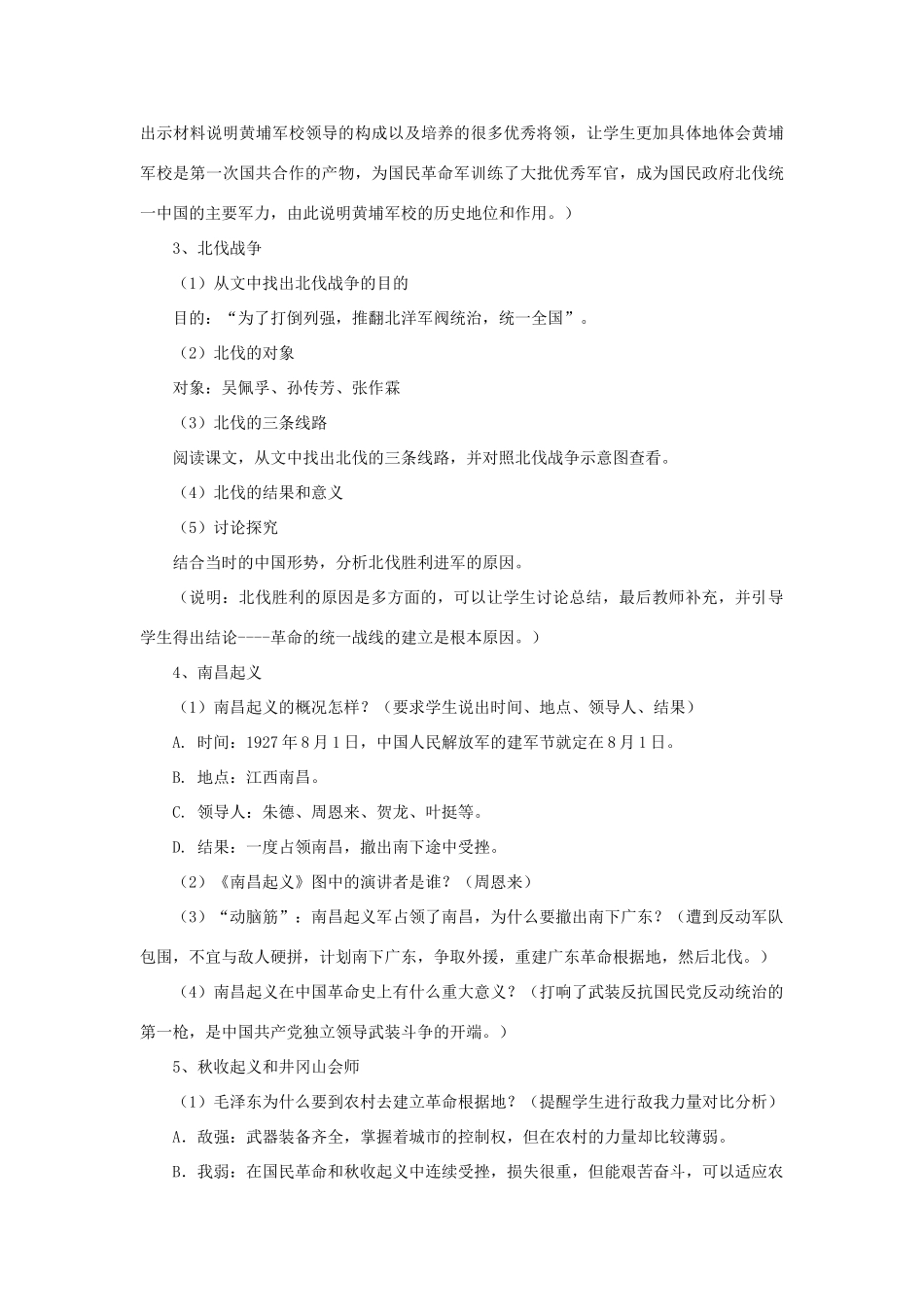 出示材料说明黄埔军校领导的构成以及培养的很多优秀将领，让学生更加具体地体会黄埔军校是第一次国共合作的产物，为国民革命军训练了大批优秀军官，成为国民政府北伐统一中国的主要军力，由此说明黄埔军校的历史地位和作用。）

3、北伐战争

（1）从文中找出北伐战争的目的

目的：“为了打倒列强，推翻北洋军阀统治，统一全国”。

（2）北伐的对象

对象：吴佩孚、孙传芳、张作霖

（3）北伐的三条线路

阅读课文，从文中找出北伐的三条线路，并对照北伐战争示意图查看。

（4）北伐的结果和意义

（5）讨论探究

结合当时的中国形势，分析北伐胜利进军的原因。

（说明：北伐胜利的原因是多方面的，可以让学生讨论总结，最后教师补充，并引导学生得出结论----革命的统一战线的建立是根本原因。）

4、南昌起义

（1）南昌起义的概况怎样？（要求学生说出时间、地点、领导人、结果）

A. 时间：1927年8月1日，中国人民解放军的建军节就定在8月1日。

B. 地点：江西南昌。

C. 领导人：朱德、周恩来、贺龙、叶挺等。

D. 结果：一度占领南昌，撤出南下途中受挫。

（2）《南昌起义》图中的演讲者是谁？（周恩来）

（3）“动脑筋”：南昌起义军占领了南昌，为什么要撤出南下广东？（遭到反动军队包围，不宜与敌人硬拼，计划南下广东，争取外援，重建广东革命根据地，然后北伐。）

（4）南昌起义在中国革命史上有什么重大意义？（打响了武装反抗国民党反动统治的第一枪，是中国共产党独立领导武装斗争的开端。）

5、秋收起义和井冈山会师

（1）毛泽东为什么要到农村去建立革命根据地？（提醒学生进行敌我力量对比分析）

A．敌强：武器装备齐全，掌握着城市的控制权，但在农村的力量却比较薄弱。

B．我弱：在国民革命和秋收起义中连续受挫，损失很重，但能艰苦奋斗，可以适应农